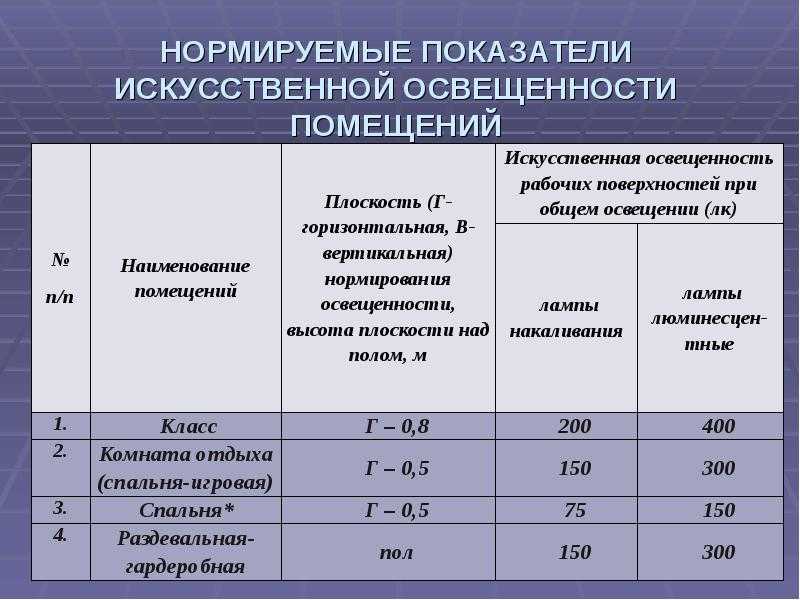 НОРМИРУЕМЫЕ ПОКАЗАТЕЛИ ИСКУССТВЕННОЙ ОСВЕЩЕННОСТИ ПОМЕЩЕНИЙ

| № п/п | Наименование помещений | Плоскость (Г-горизонтальная, В-вертикальная) нормирования освещенности, высота плоскости над полом, м | Искусственная освещенность рабочих поверхностей при общем освещении (лк): лампы накаливания | Искусственная освещенность рабочих поверхностей при общем освещении (лк): лампы люминесцентные |
|---|---|---|---|---|
| 1. | Класс | Г – 0,8 | 200 | 400 |
| 2. | Комната отдыха (спальня-игровая) | Г – 0,5 | 150 | 300 |
| 3. | Спальня* | Г – 0,5 | 75 | 150 |
| 4. | Раздевальная-гардеробная | пол | 150 | 300 |